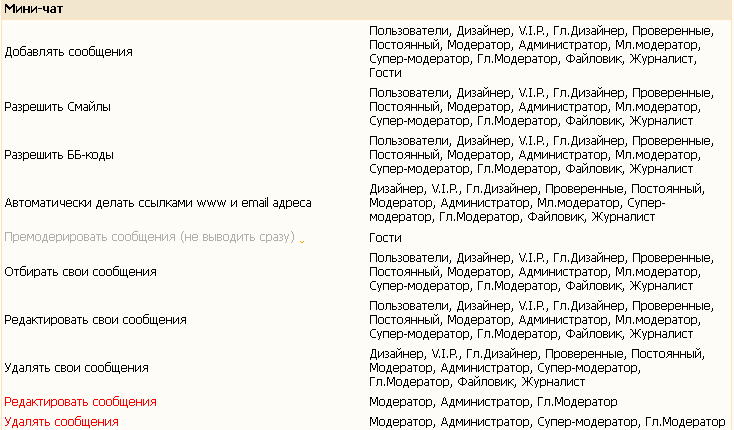 Мини-чат

| | |
|---|---|
| Добавлять сообщения | Пользователи, Дизайнер, V.I.P., Гл.Дизайнер, Проверенные, Постоянный, Модератор, Администратор, Мл.модератор, Супер-модератор, Гл.Модератор, Файловик, Журналист, Гости |
| Разрешить Смайлы | Пользователи, Дизайнер, V.I.P., Гл.Дизайнер, Проверенные, Постоянный, Модератор, Администратор, Мл.модератор, Супер-модератор, Гл.Модератор, Файловик, Журналист |
| Разрешить ББ-коды | Пользователи, Дизайнер, V.I.P., Гл.Дизайнер, Проверенные, Постоянный, Модератор, Администратор, Мл.модератор, Супер-модератор, Гл.Модератор, Файловик, Журналист |
| Автоматически делать ссылками www и email адреса | Дизайнер, V.I.P., Гл.Дизайнер, Проверенные, Постоянный, Модератор, Администратор, Мл.модератор, Супер-модератор, Гл.Модератор, Файловик, Журналист |
| Премодерировать сообщения (не выводить сразу) | Гости |
| Отбирать свои сообщения | Пользователи, Дизайнер, V.I.P., Гл.Дизайнер, Проверенные, Постоянный, Модератор, Администратор, Мл.модератор, Супер-модератор, Гл.Модератор, Файловик, Журналист |
| Редактировать свои сообщения | Пользователи, Дизайнер, V.I.P., Гл.Дизайнер, Проверенные, Постоянный, Модератор, Администратор, Мл.модератор, Супер-модератор, Гл.Модератор, Файловик, Журналист |
| Удалять свои сообщения | Дизайнер, V.I.P., Гл.Дизайнер, Проверенные, Постоянный, Модератор, Администратор, Супер-модератор, Гл.Модератор, Файловик, Журналист |
| Редактировать сообщения | Модератор, Администратор, Гл.Модератор |
| Удалять сообщения | Модератор, Администратор, Супер-модератор, Гл.Модератор |